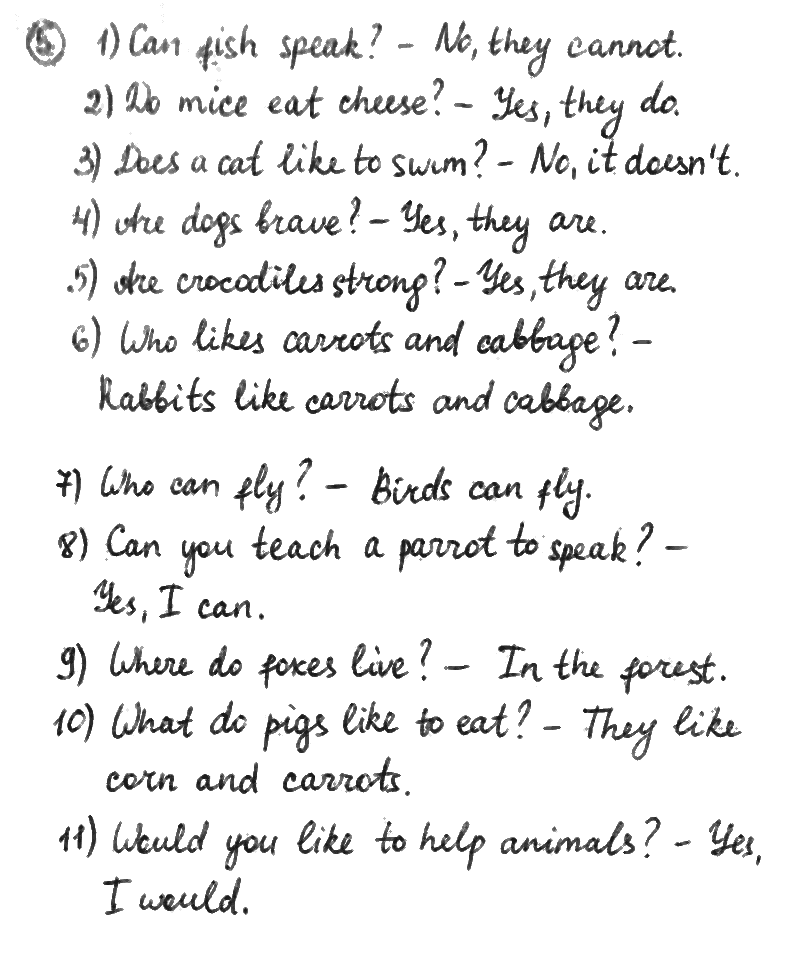 ⑤ 1) Can fish speak? – No, they cannot.
2) Do mice eat cheese? – Yes, they do.
3) Does a cat like to swim? – No, it doesn't.
4) Are dogs brave? – Yes, they are.
5) Are crocodiles strong? – Yes, they are.
6) Who likes carrots and cabbage? – Rabbits like carrots and cabbage.
7) Who can fly? – Birds can fly.
8) Can you teach a parrot to speak? – Yes, I can.
9) Where do foxes live? – In the forest.
10) What do pigs like to eat? – They like corn and carrots.
11) Would you like to help animals? – Yes, I would.